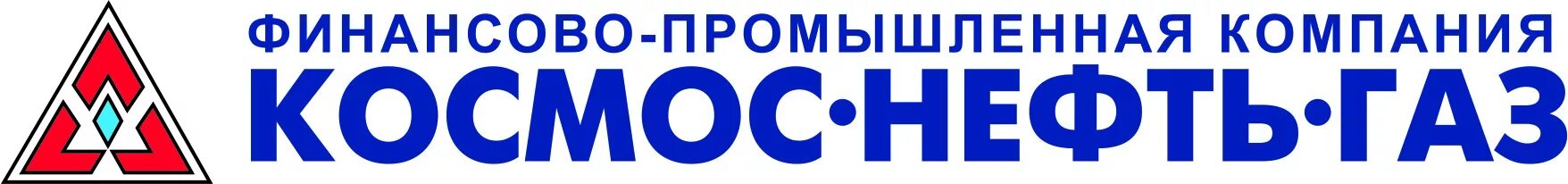 ФИНАНСОВО-ПРОМЫШЛЕННАЯ КОМПАНИЯ
КОСМОС·НЕФТЬ·ГАЗ